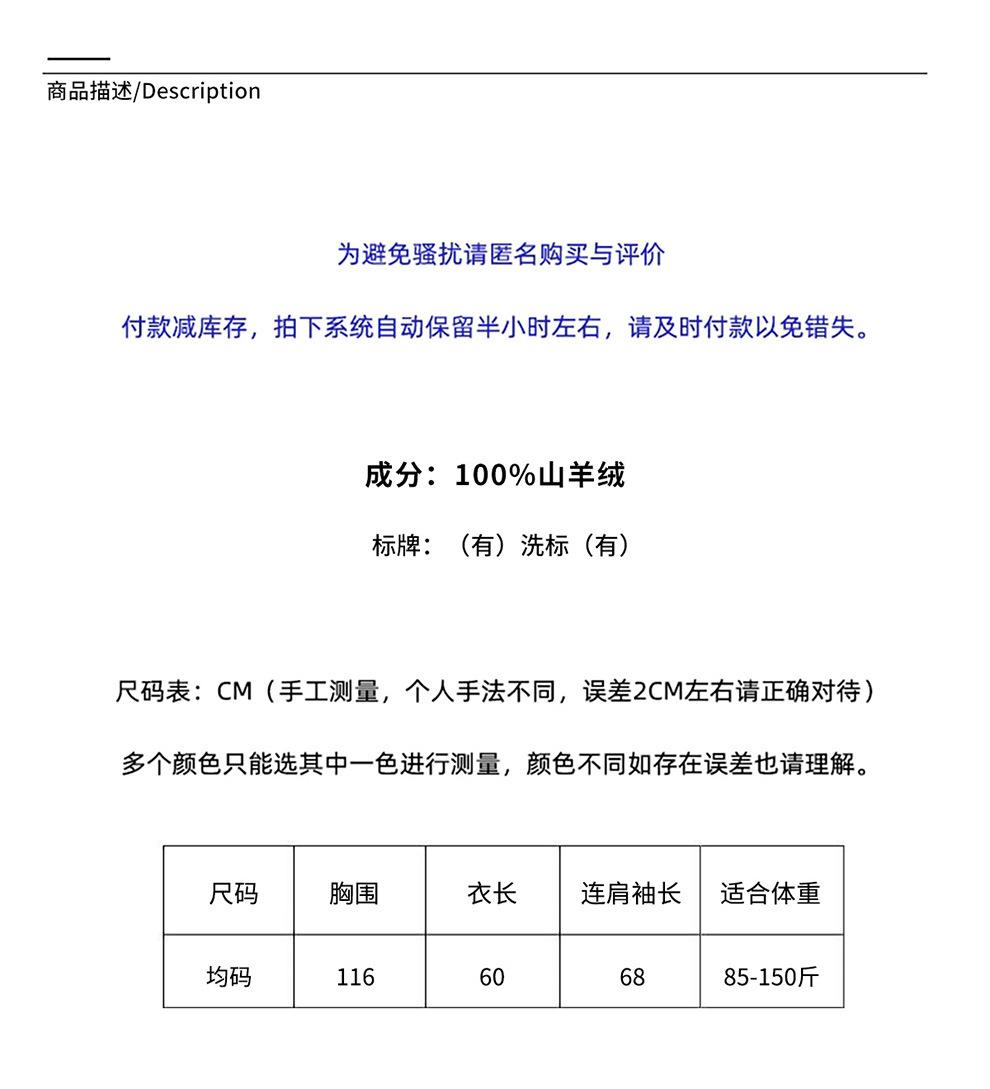 商品描述/Description

为避免骚扰请匿名购买与评价

付款减库存，拍下系统自动保留半小时左右，请及时付款以免错失。

成分：100%山羊绒

标牌：（有）洗标（有）

尺码表：CM（手工测量，个人手法不同，误差2CM左右请正确对待）

多个颜色只能选其中一色进行测量，颜色不同如存在误差也请理解。

| 尺码 | 胸围 | 衣长 | 连肩袖长 | 适合体重 |
|---|---|---|---|---|
| 均码 | 116 | 60 | 68 | 85-150斤 |